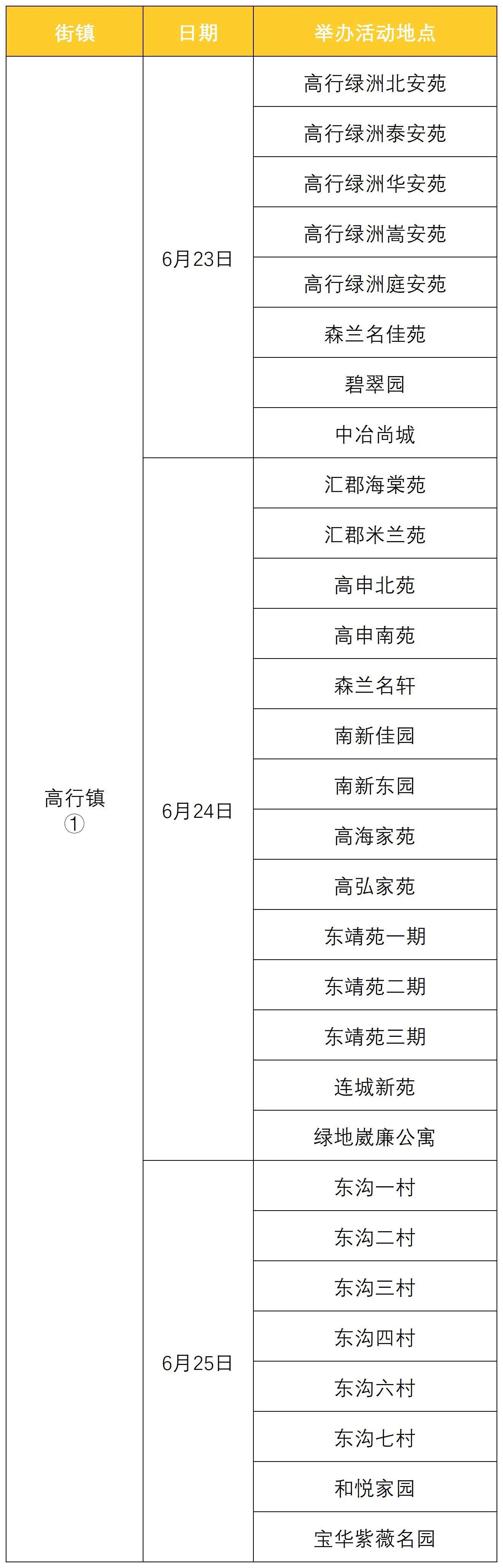 | 街镇 | 日期 | 举办活动地点 |
|---|---|---|
| 高行镇① | 6月23日 | 高行绿洲北安苑 |
| | | 高行绿洲泰安苑 |
| | | 高行绿洲华安苑 |
| | | 高行绿洲嵩安苑 |
| | | 高行绿洲庭安苑 |
| | | 森兰名佳苑 |
| | | 碧翠园 |
| | | 中冶尚城 |
| | 6月24日 | 汇郡海棠苑 |
| | | 汇郡米兰苑 |
| | | 高申北苑 |
| | | 高申南苑 |
| | | 森兰名轩 |
| | | 南新佳园 |
| | | 南新东园 |
| | | 高海家苑 |
| | | 高弘家苑 |
| | | 东靖苑一期 |
| | | 东靖苑二期 |
| | | 东靖苑三期 |
| | | 连城新苑 |
| | | 绿地崴廉公寓 |
| | 6月25日 | 东沟一村 |
| | | 东沟二村 |
| | | 东沟三村 |
| | | 东沟四村 |
| | | 东沟六村 |
| | | 东沟七村 |
| | | 和悦家园 |
| | | 宝华紫薇名园 |